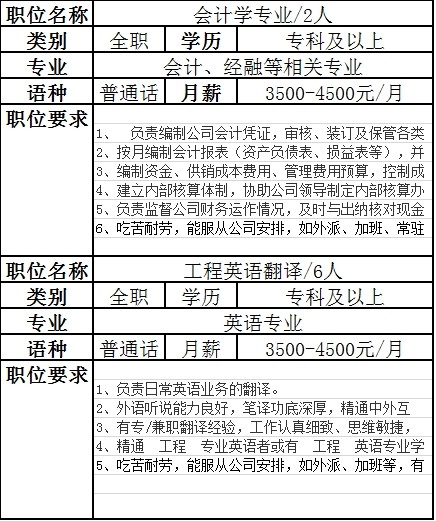 | 职位名称 | 会计学专业/2人 | | |
|---|---|---|---|
| 类别 | 全职 | 学历 | 专科及以上 |
| 专业 | 会计、经融等相关专业 | | |
| 语种 | 普通话 | 月薪 | 3500-4500元/月 |
| 职位要求 | 1、 负责编制公司会计凭证，审核、装订及保管各类<br>2、按月编制会计报表（资产负债表、损益表等），并<br>3、编制资金、供销成本费用、管理费用预算，控制成<br>4、建立内部核算体制，协助公司领导制定内部核算办<br>5、负责监督公司财务运作情况，及时与出纳核对现金<br>6、吃苦耐劳，能服从公司安排，如外派、加班、常驻 | | |
| 职位名称 | 工程英语翻译/6人 | | |
| 类别 | 全职 | 学历 | 专科及以上 |
| 专业 | 英语专业 | | |
| 语种 | 普通话 | 月薪 | 3500-4500元/月 |
| 职位要求 | 1、负责日常英语业务的翻译。<br>2、外语听说能力良好，笔译功底深厚，精通中外互<br>3、有专/兼职翻译经验，工作认真细致、思维敏捷，<br>4、精通 工程 专业英语者或有 工程 英语专业学<br>5、吃苦耐劳，能服从公司安排，如外派、加班等，有 | | |